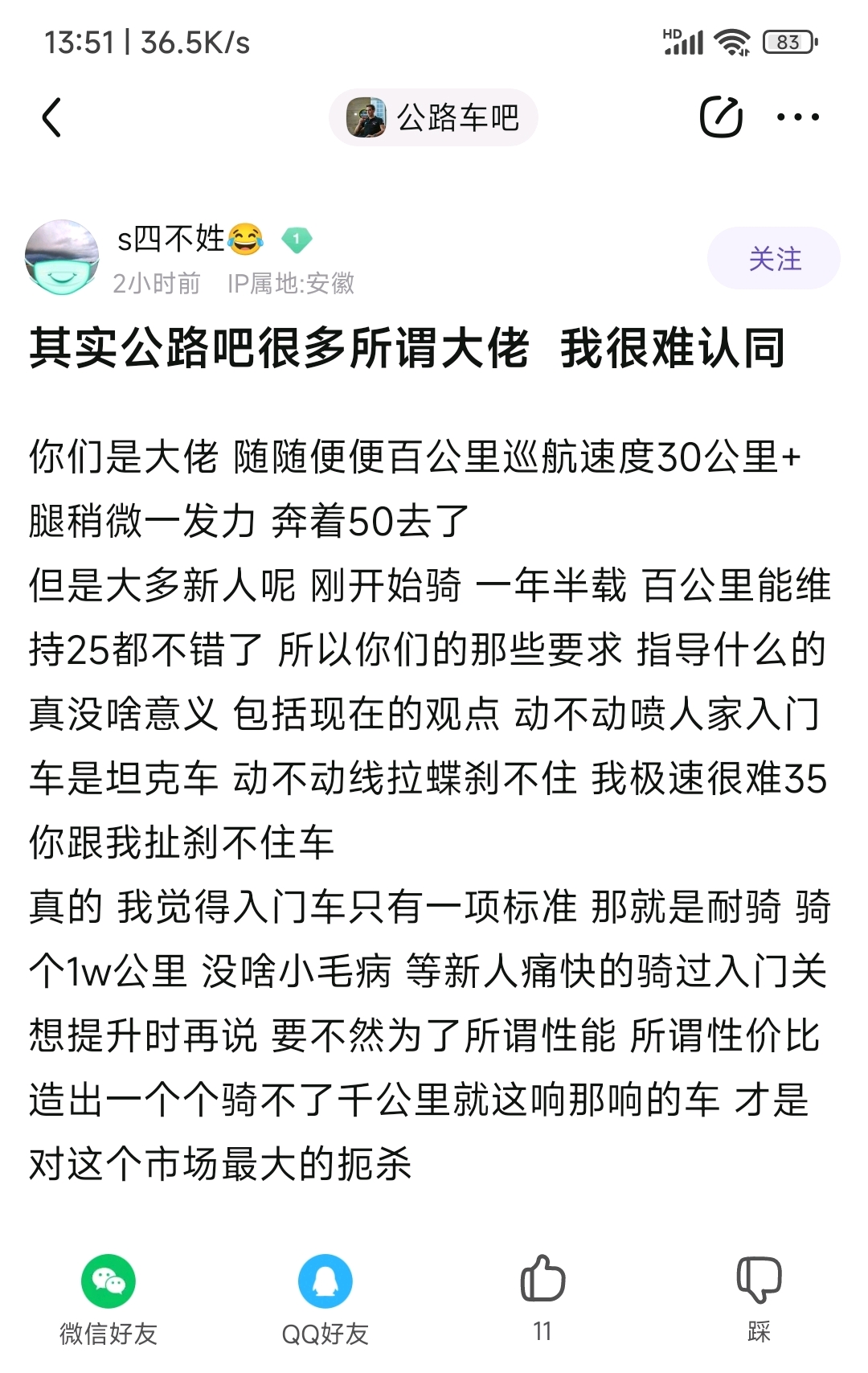 13:51 | 36.5K/s

HD 83

公路车吧

s四不姓😂 1

2小时前 IP属地:安徽

关注

其实公路吧很多所谓大佬 我很难认同

你们是大佬 随随便便百公里巡航速度30公里+ 腿稍微一发力 奔着50去了
但是大多新人呢 刚开始骑 一年半载 百公里能维持25都不错了 所以你们的那些要求 指导什么的 真没啥意义 包括现在的观点 动不动喷人家入门车是坦克车 动不动线拉蝶刹不住 我极速很难35 你跟我扯刹不住车
真的 我觉得入门车只有一项标准 那就是耐骑 骑个1w公里 没啥小毛病 等新人痛快的骑过入门关 想提升时再说 要不然为了所谓性能 所谓性价比 造出一个个骑不了千公里就这响那响的车 才是对这个市场最大的扼杀

微信好友

QQ好友

11

踩